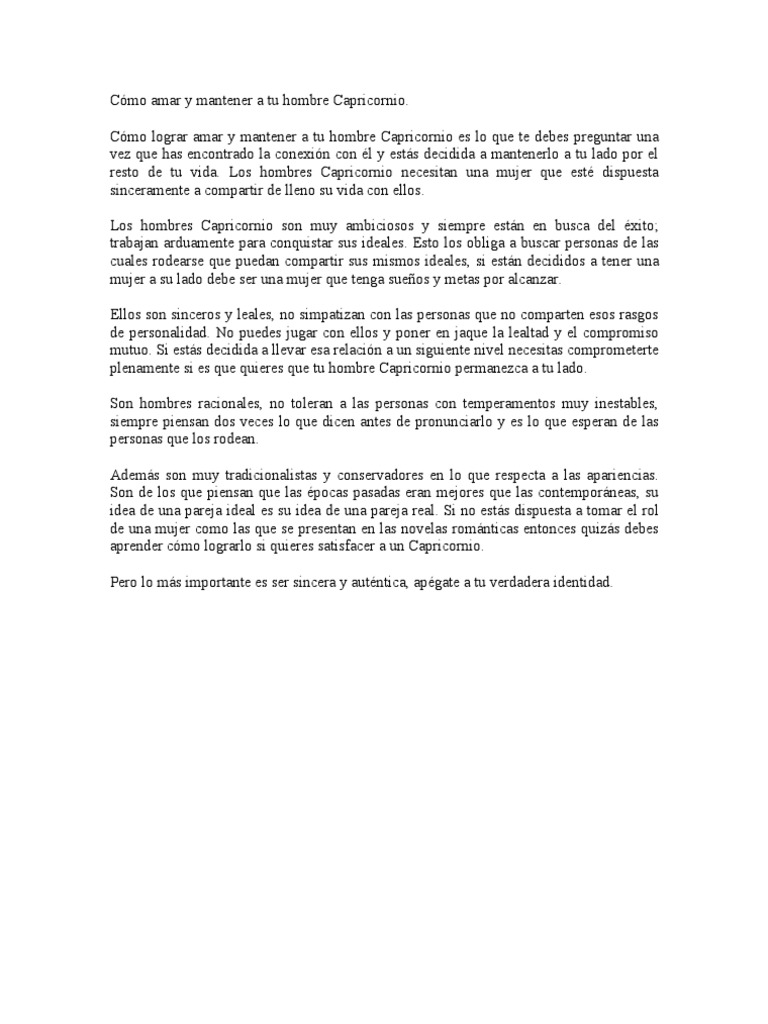 Cómo amar y mantener a tu hombre Capricornio.

Cómo lograr amar y mantener a tu hombre Capricornio es lo que te debes preguntar una vez que has encontrado la conexión con él y estás decidida a mantenerlo a tu lado por el resto de tu vida. Los hombres Capricornio necesitan una mujer que esté dispuesta sinceramente a compartir de lleno su vida con ellos.

Los hombres Capricornio son muy ambiciosos y siempre están en busca del éxito; trabajan arduamente para conquistar sus ideales. Esto los obliga a buscar personas de las cuales rodearse que puedan compartir sus mismos ideales, si están decididos a tener una mujer a su lado debe ser una mujer que tenga sueños y metas por alcanzar.

Ellos son sinceros y leales, no simpatizan con las personas que no comparten esos rasgos de personalidad. No puedes jugar con ellos y poner en jaque la lealtad y el compromiso mutuo. Si estás decidida a llevar esa relación a un siguiente nivel necesitas comprometerte plenamente si es que quieres que tu hombre Capricornio permanezca a tu lado.

Son hombres racionales, no toleran a las personas con temperamentos muy inestables, siempre piensan dos veces lo que dicen antes de pronunciarlo y es lo que esperan de las personas que los rodean.

Además son muy tradicionalistas y conservadores en lo que respecta a las apariencias. Son de los que piensan que las épocas pasadas eran mejores que las contemporáneas, su idea de una pareja ideal es su idea de una pareja real. Si no estás dispuesta a tomar el rol de una mujer como las que se presentan en las novelas románticas entonces quizás debes aprender cómo lograrlo si quieres satisfacer a un Capricornio.

Pero lo más importante es ser sincera y auténtica, apégate a tu verdadera identidad.